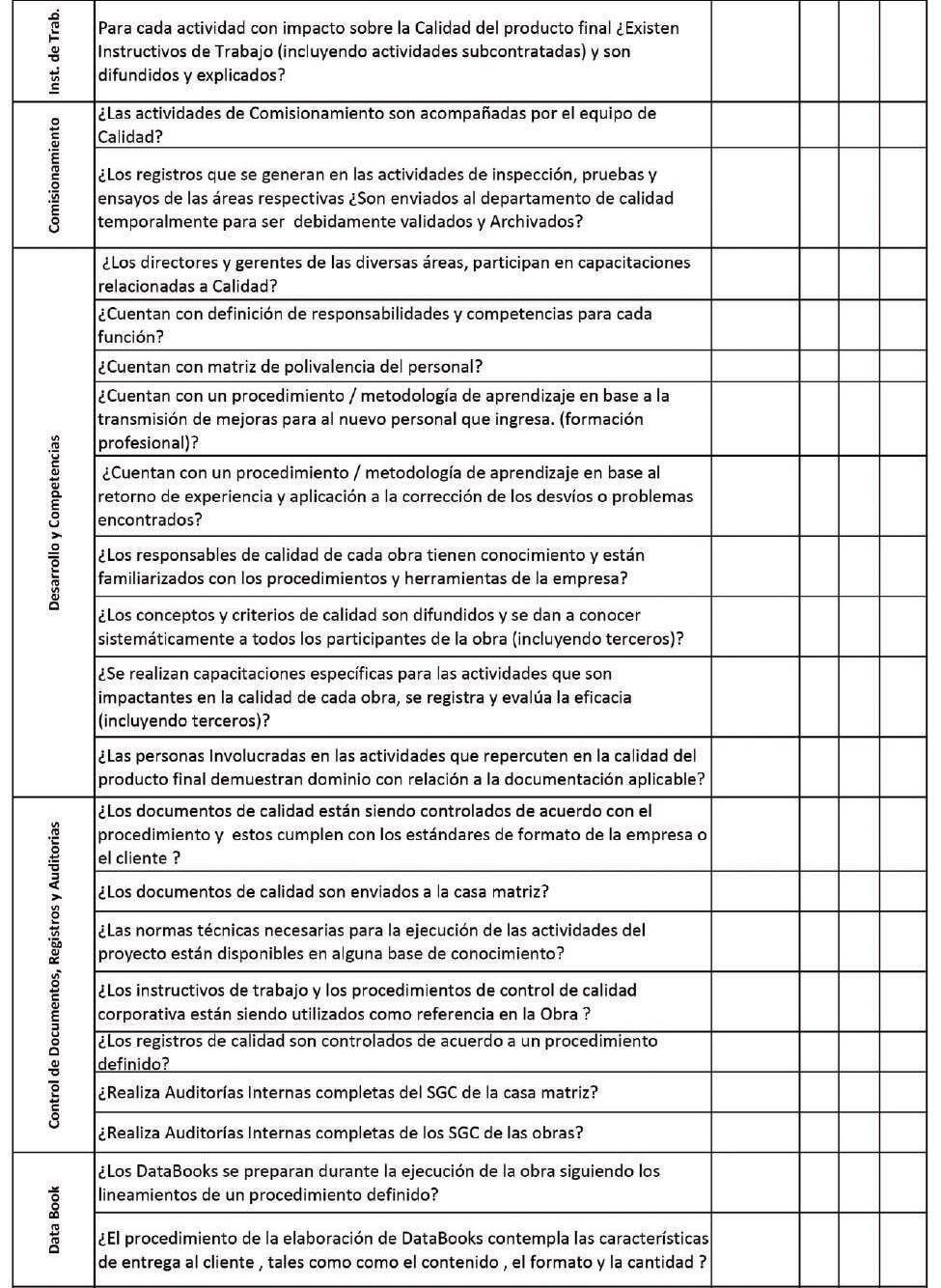 | | | | | | |
|---|---|---|---|---|---|
| Inst. de Trab. | Para cada actividad con impacto sobre la Calidad del producto final ¿Existen Instructivos de Trabajo (incluyendo actividades subcontratadas) y son difundidos y explicados? | | | | |
| Comisionamiento | ¿Las actividades de Comisionamiento son acompañadas por el equipo de Calidad? | | | | |
| | ¿Los registros que se generan en las actividades de inspección, pruebas y ensayos de las áreas respectivas ¿Son enviados al departamento de calidad temporalmente para ser debidamente validados y Archivados? | | | | |
| Desarrollo y Competencias | ¿Los directores y gerentes de las diversas áreas, participan en capacitaciones relacionadas a Calidad? | | | | |
| | ¿Cuentan con definición de responsabilidades y competencias para cada función? | | | | |
| | ¿Cuentan con matriz de polivalencia del personal? | | | | |
| | ¿Cuentan con un procedimiento / metodología de aprendizaje en base a la transmisión de mejoras para al nuevo personal que ingresa. (formación profesional)? | | | | |
| | ¿Cuentan con un procedimiento / metodología de aprendizaje en base al retorno de experiencia y aplicación a la corrección de los desvíos o problemas encontrados? | | | | |
| | ¿Los responsables de calidad de cada obra tienen conocimiento y están familiarizados con los procedimientos y herramientas de la empresa? | | | | |
| | ¿Los conceptos y criterios de calidad son difundidos y se dan a conocer sistemáticamente a todos los participantes de la obra (incluyendo terceros)? | | | | |
| | ¿Se realizan capacitaciones específicas para las actividades que son impactantes en la calidad de cada obra, se registra y evalúa la eficacia (incluyendo terceros)? | | | | |
| | ¿Las personas Involucradas en las actividades que repercuten en la calidad del producto final demuestran dominio con relación a la documentación aplicable? | | | | |
| Control de Documentos, Registros y Auditorias | ¿Los documentos de calidad están siendo controlados de acuerdo con el procedimiento y estos cumplen con los estándares de formato de la empresa o el cliente ? | | | | |
| | ¿Los documentos de calidad son enviados a la casa matriz? | | | | |
| | ¿Las normas técnicas necesarias para la ejecución de las actividades del proyecto están disponibles en alguna base de conocimiento? | | | | |
| | ¿Los instructivos de trabajo y los procedimientos de control de calidad corporativa están siendo utilizados como referencia en la Obra ? | | | | |
| | ¿Los registros de calidad son controlados de acuerdo a un procedimiento definido? | | | | |
| | ¿Realiza Auditorías Internas completas del SGC de la casa matriz? | | | | |
| | ¿Realiza Auditorías Internas completas de los SGC de las obras? | | | | |
| Data Book | ¿Los DataBooks se preparan durante la ejecución de la obra siguiendo los lineamientos de un procedimiento definido? | | | | |
| | ¿El procedimiento de la elaboración de DataBooks contempla las características de entrega al cliente , tales como como el contenido , el formato y la cantidad ? | | | | |